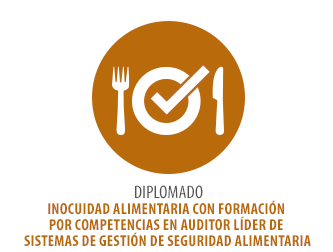 DIPLOMADO
INOCUIDAD ALIMENTARIA CON FORMACIÓN POR COMPETENCIAS EN AUDITOR LÍDER DE SISTEMAS DE GESTIÓN DE SEGURIDAD ALIMENTARIA